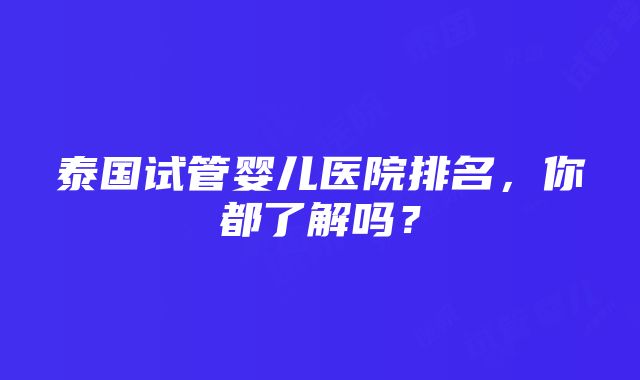 泰国试管婴儿医院排名，你都了解吗？